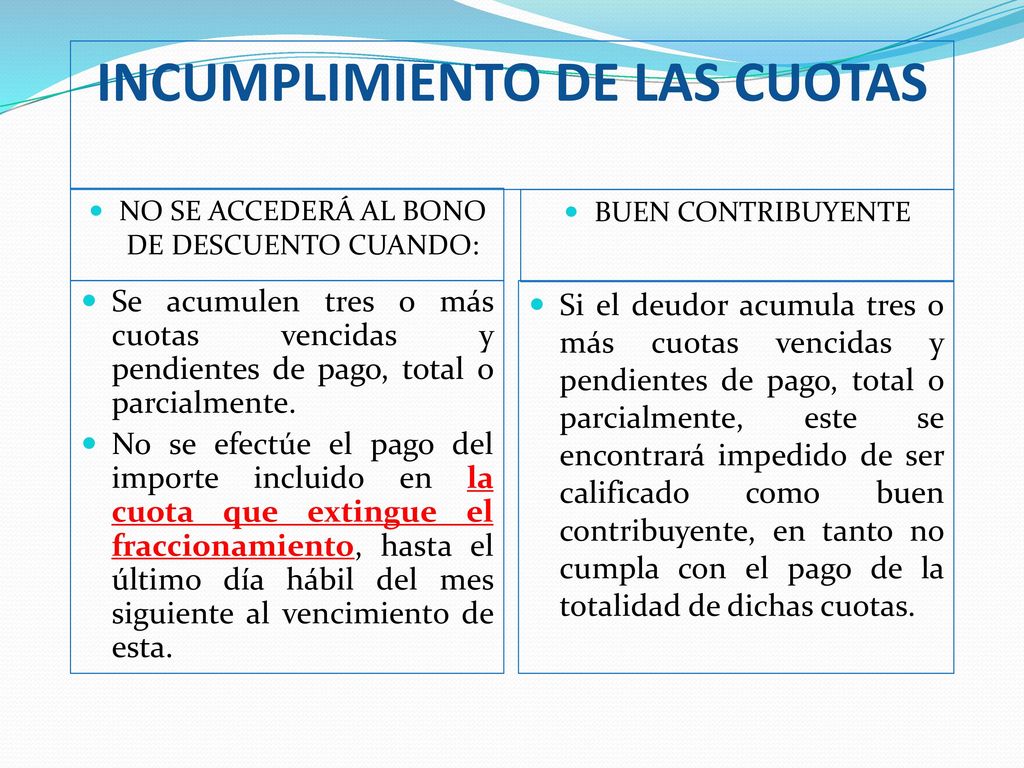 INCUMPLIMIENTO DE LAS CUOTAS

NO SE ACCEDERÁ AL BONO DE DESCUENTO CUANDO:

Se acumulen tres o más cuotas vencidas y pendientes de pago, total o parcialmente.

No se efectúe el pago del importe incluido en la cuota que extingue el fraccionamiento, hasta el último día hábil del mes siguiente al vencimiento de esta.

BUEN CONTRIBUYENTE

Si el deudor acumula tres o más cuotas vencidas y pendientes de pago, total o parcialmente, este se encontrará impedido de ser calificado como buen contribuyente, en tanto no cumpla con el pago de la totalidad de dichas cuotas.